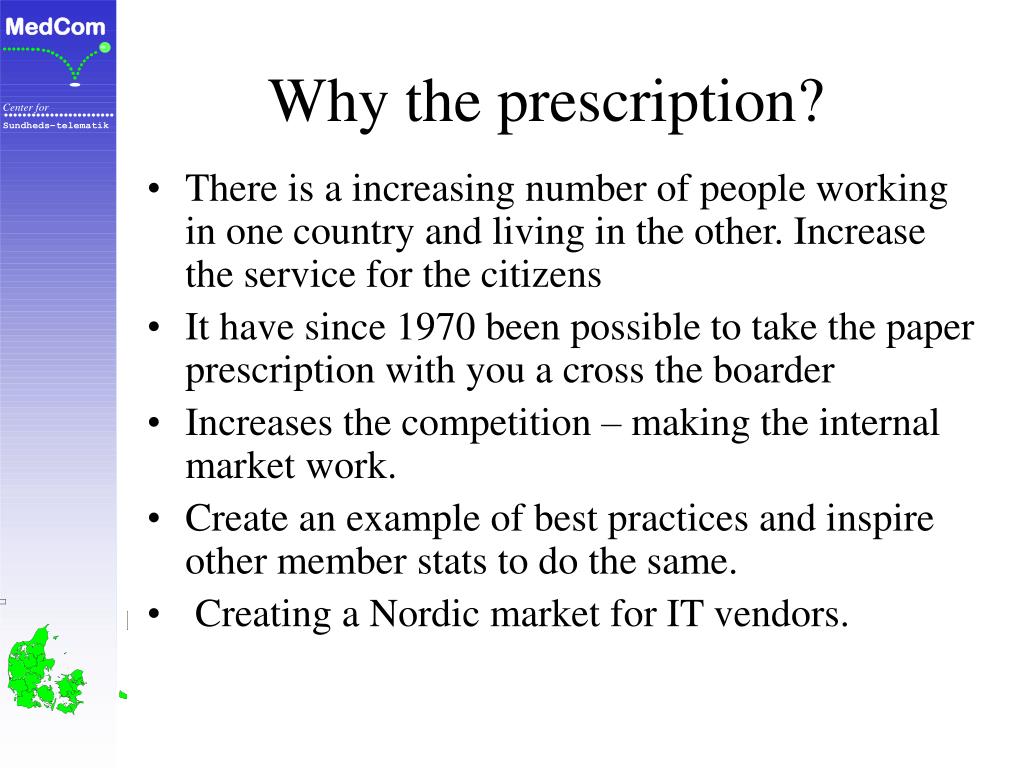 MedCom

Center for
Sundheds-telematik

Why the prescription?

• There is a increasing number of people working in one country and living in the other. Increase the service for the citizens
• It have since 1970 been possible to take the paper prescription with you a cross the boarder
• Increases the competition – making the internal market work.
• Create an example of best practices and inspire other member stats to do the same.
• Creating a Nordic market for IT vendors.